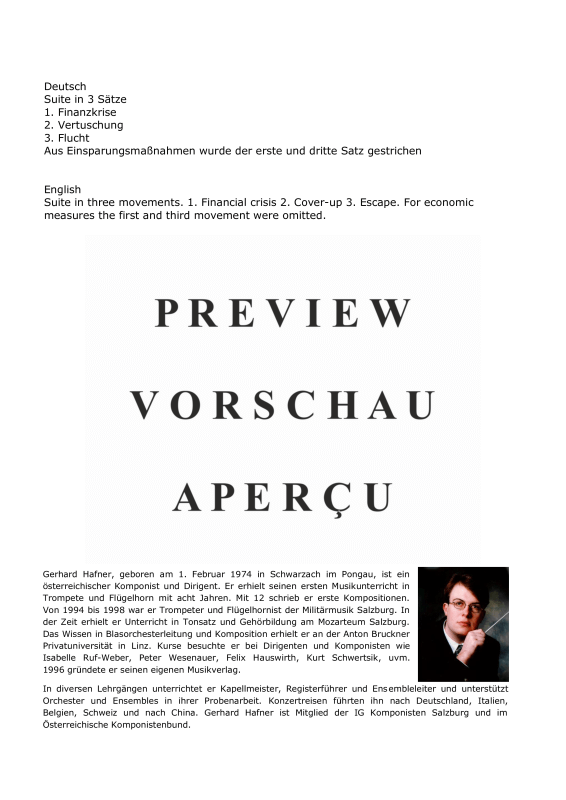 Deutsch
Suite in 3 Sätze
1. Finanzkrise
2. Vertuschung
3. Flucht
Aus Einsparungsmaßnahmen wurde der erste und dritte Satz gestrichen

English
Suite in three movements. 1. Financial crisis 2. Cover-up 3. Escape. For economic measures the first and third movement were omitted.

PREVIEW

VORSCHAU

APERÇU

Gerhard Hafner, geboren am 1. Februar 1974 in Schwarzach im Pongau, ist ein österreichischer Komponist und Dirigent. Er erhielt seinen ersten Musikunterricht in Trompete und Flügelhorn mit acht Jahren. Mit 12 schrieb er erste Kompositionen. Von 1994 bis 1998 war er Trompeter und Flügelhornist der Militärmusik Salzburg. In der Zeit erhielt er Unterricht in Tonsatz und Gehörbildung am Mozarteum Salzburg. Das Wissen in Blasorchesterleitung und Komposition erhielt er an der Anton Bruckner Privatuniversität in Linz. Kurse besuchte er bei Dirigenten und Komponisten wie Isabelle Ruf-Weber, Peter Wesenauer, Felix Hauswirth, Kurt Schwertsik, uvm. 1996 gründete er seinen eigenen Musikverlag.

In diversen Lehrgängen unterrichtet er Kapellmeister, Registerführer und Ensembleleiter und unterstützt Orchester und Ensembles in ihrer Probenarbeit. Konzertreisen führten ihn nach Deutschland, Italien, Belgien, Schweiz und nach China. Gerhard Hafner ist Mitglied der IG Komponisten Salzburg und im Österreichische Komponistenbund.